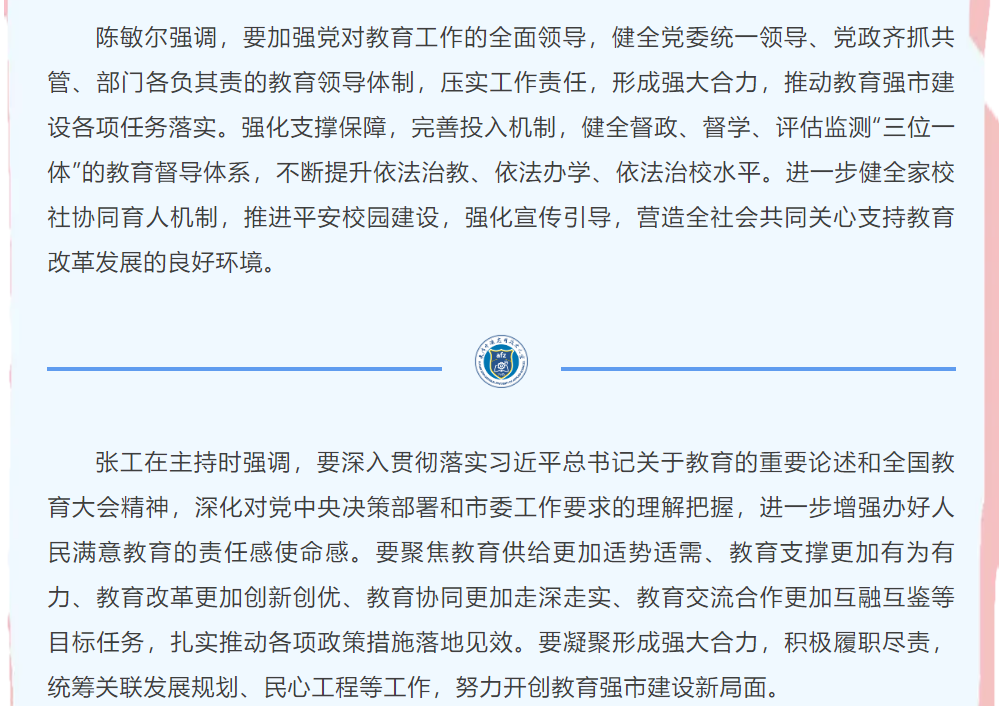 陈敏尔强调，要加强党对教育工作的全面领导，健全党委统一领导、党政齐抓共管、部门各负其责的教育领导体制，压实工作责任，形成强大合力，推动教育强市建设各项任务落实。强化支撑保障，完善投入机制，健全督政、督学、评估监测“三位一体”的教育督导体系，不断提升依法治教、依法办学、依法治校水平。进一步健全家校社协同育人机制，推进平安校园建设，强化宣传引导，营造全社会共同关心支持教育改革发展的良好环境。

张工在主持时强调，要深入贯彻落实习近平总书记关于教育的重要论述和全国教育大会精神，深化对党中央决策部署和市委工作要求的理解把握，进一步增强办好人民满意教育的责任感使命感。要聚焦教育供给更加适势适需、教育支撑更加有为有力、教育改革更加创新创优、教育协同更加走深走实、教育交流合作更加互融互鉴等目标任务，扎实推动各项政策措施落地见效。要凝聚形成强大合力，积极履职尽责，统筹关联发展规划、民心工程等工作，努力开创教育强市建设新局面。